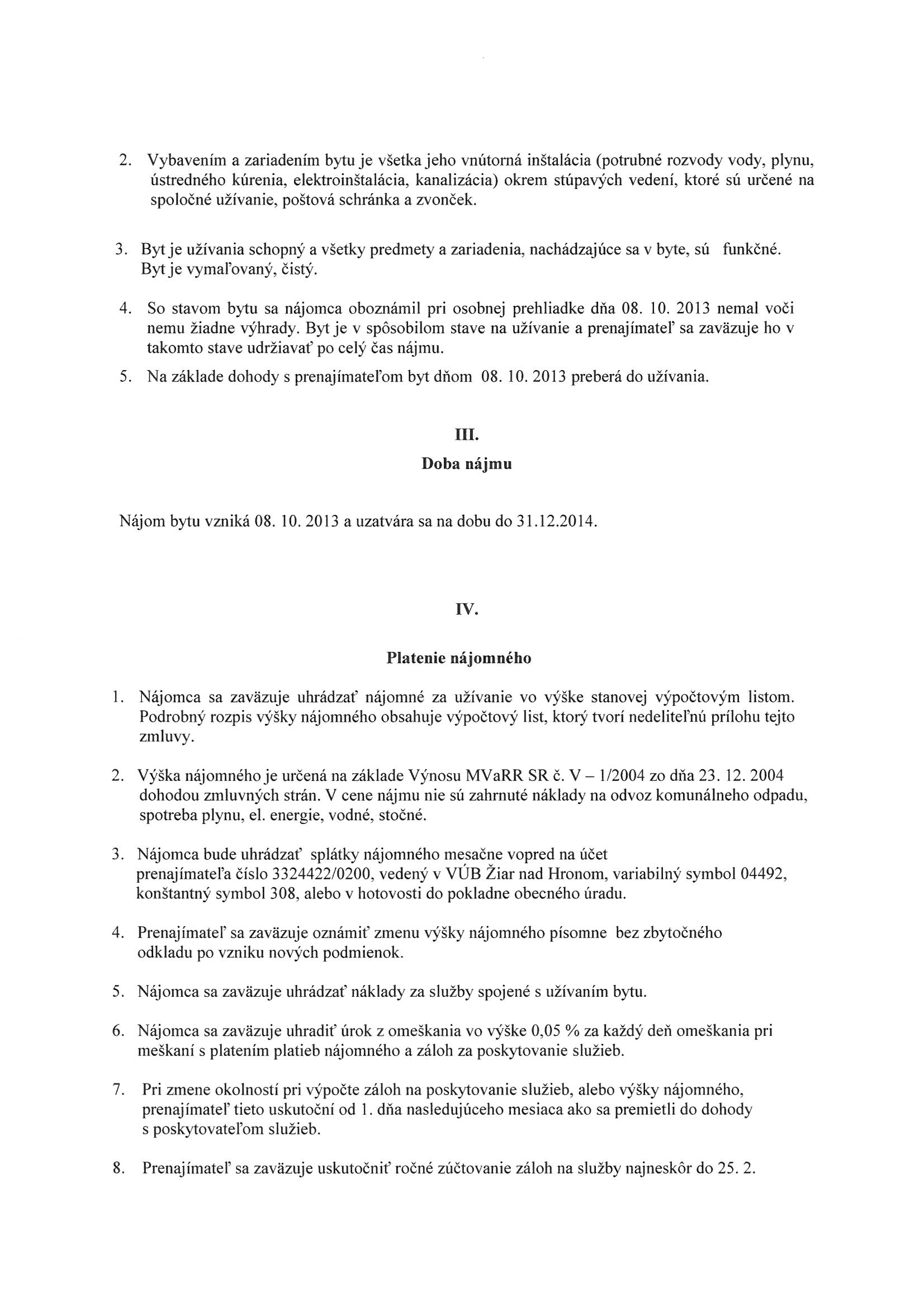 2. Vybavením a zariadením bytu je všetka jeho vnútorná inštalácia (potrubné rozvody vody, plynu, ústredného kúrenia, elektroinštalácia, kanalizácia) okrem stúpavých vedení, ktoré sú určené na spoločné užívanie, poštová schránka a zvonček.

3. Byt je užívania schopný a všetky predmety a zariadenia, nachádzajúce sa v byte, sú funkčné. Byt je vymaľovaný, čistý.

4. So stavom bytu sa nájomca oboznámil pri osobnej prehliadke dňa 08. 10. 2013 nemal voči nemu žiadne výhrady. Byt je v spôsobilom stave na užívanie a prenajímateľ sa zaväzuje ho v takomto stave udržiavať po celý čas nájmu.

5. Na základe dohody s prenajímateľom byt dňom 08. 10. 2013 preberá do užívania.

III.

Doba nájmu

Nájom bytu vzniká 08. 10. 2013 a uzatvára sa na dobu do 31.12.2014.

IV.

Platenie nájomného

1. Nájomca sa zaväzuje uhrádzať nájomné za užívanie vo výške stanovej výpočtovým listom. Podrobný rozpis výšky nájomného obsahuje výpočtový list, ktorý tvorí nedeliteľnú prílohu tejto zmluvy.

2. Výška nájomného je určená na základe Výnosu MVaRR SR č. V – 1/2004 zo dňa 23. 12. 2004 dohodou zmluvných strán. V cene nájmu nie sú zahrnuté náklady na odvoz komunálneho odpadu, spotreba plynu, el. energie, vodné, stočné.

3. Nájomca bude uhrádzať splátky nájomného mesačne vopred na účet prenajímateľa číslo 3324422/0200, vedený v VÚB Žiar nad Hronom, variabilný symbol 04492, konštantný symbol 308, alebo v hotovosti do pokladne obecného úradu.

4. Prenajímateľ sa zaväzuje oznámiť zmenu výšky nájomného písomne bez zbytočného odkladu po vzniku nových podmienok.

5. Nájomca sa zaväzuje uhrádzať náklady za služby spojené s užívaním bytu.

6. Nájomca sa zaväzuje uhradiť úrok z omeškania vo výške 0,05 % za každý deň omeškania pri meškaní s platením platieb nájomného a záloh za poskytovanie služieb.

7. Pri zmene okolností pri výpočte záloh na poskytovanie služieb, alebo výšky nájomného, prenajímateľ tieto uskutoční od 1. dňa nasledujúceho mesiaca ako sa premietli do dohody s poskytovateľom služieb.

8. Prenajímateľ sa zaväzuje uskutočniť ročné zúčtovanie záloh na služby najneskôr do 25. 2.